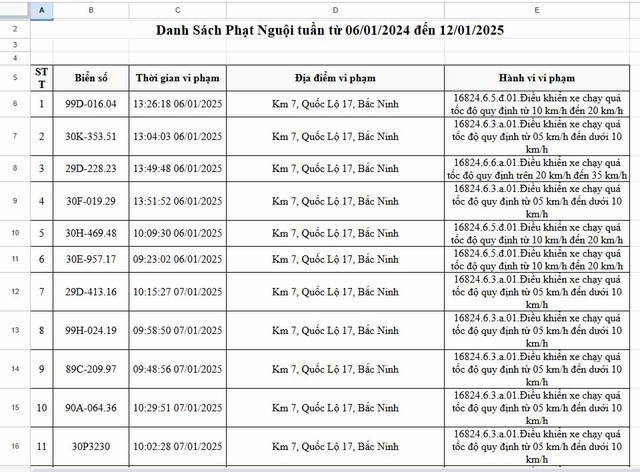 | | A | B | C | D | E |
|---|---|---|---|---|---|
| 2 | Danh Sách Phạt Nguội tuần từ 06/01/2024 đến 12/01/2025 | | | | |
| 3 | | | | | |
| 4 | | | | | |
| 5 | STT | Biển số | Thời gian vi phạm | Địa điểm vi phạm | Hành vi vi phạm |
| 6 | 1 | 99D-016.04 | 13:26:18 06/01/2025 | Km 7, Quốc Lộ 17, Bắc Ninh | 16824.6.5.đ.01.Điều khiển xe chạy quá tốc độ quy định từ 10 km/h đến 20 km/h |
| 7 | 2 | 30K-353.51 | 13:04:03 06/01/2025 | Km 7, Quốc Lộ 17, Bắc Ninh | 16824.6.3.a.01.Điều khiển xe chạy quá tốc độ quy định từ 05 km/h đến dưới 10 km/h |
| 8 | 3 | 29D-228.23 | 13:49:48 06/01/2025 | Km 7, Quốc Lộ 17, Bắc Ninh | 16824.6.6.a.01.Điều khiển xe chạy quá tốc độ quy định trên 20 km/h đến 35 km/h |
| 9 | 4 | 30F-019.29 | 13:51:52 06/01/2025 | Km 7, Quốc Lộ 17, Bắc Ninh | 16824.6.3.a.01.Điều khiển xe chạy quá tốc độ quy định từ 05 km/h đến dưới 10 km/h |
| 10 | 5 | 30H-469.48 | 10:09:30 06/01/2025 | Km 7, Quốc Lộ 17, Bắc Ninh | 16824.6.5.đ.01.Điều khiển xe chạy quá tốc độ quy định từ 10 km/h đến 20 km/h |
| 11 | 6 | 30E-957.17 | 09:23:02 06/01/2025 | Km 7, Quốc Lộ 17, Bắc Ninh | 16824.6.5.đ.01.Điều khiển xe chạy quá tốc độ quy định từ 10 km/h đến 20 km/h |
| 12 | 7 | 29D-413.16 | 10:15:27 07/01/2025 | Km 7, Quốc Lộ 17, Bắc Ninh | 16824.6.3.a.01.Điều khiển xe chạy quá tốc độ quy định từ 05 km/h đến dưới 10 km/h |
| 13 | 8 | 99H-024.19 | 09:58:50 07/01/2025 | Km 7, Quốc Lộ 17, Bắc Ninh | 16824.6.3.a.01.Điều khiển xe chạy quá tốc độ quy định từ 05 km/h đến dưới 10 km/h |
| 14 | 9 | 89C-209.97 | 09:48:56 07/01/2025 | Km 7, Quốc Lộ 17, Bắc Ninh | 16824.6.3.a.01.Điều khiển xe chạy quá tốc độ quy định từ 05 km/h đến dưới 10 km/h |
| 15 | 10 | 90A-064.36 | 10:29:51 07/01/2025 | Km 7, Quốc Lộ 17, Bắc Ninh | 16824.6.3.a.01.Điều khiển xe chạy quá tốc độ quy định từ 05 km/h đến dưới 10 km/h |
| 16 | 11 | 30P3230 | 10:02:28 07/01/2025 | Km 7, Quốc Lộ 17, Bắc Ninh | 16824.6.3.a.01.Điều khiển xe chạy quá tốc độ quy định từ 05 km/h đến dưới 10 km/h |